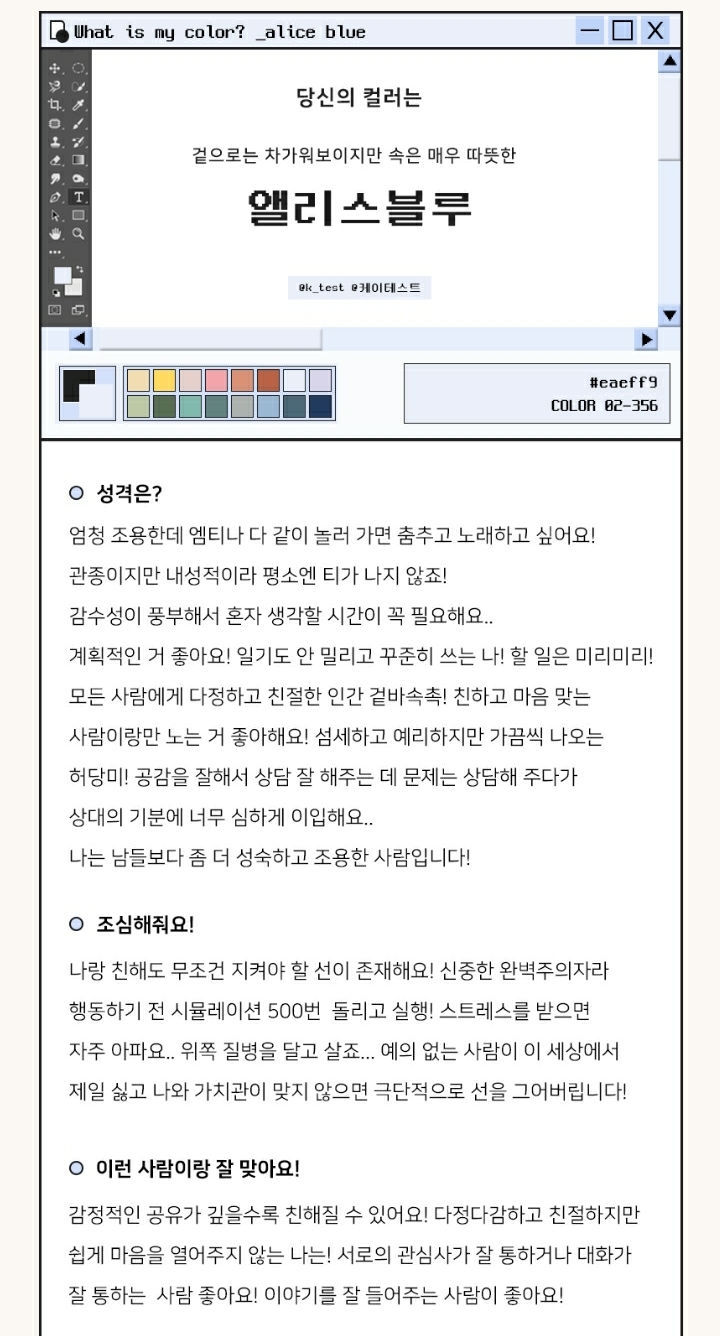 What is my color? _alice blue

당신의 컬러는

겉으로는 차가워보이지만 속은 매우 따뜻한

앨리스블루

@k_test @케이테스트

#eaeff9
COLOR 02-356

성격은?

엄청 조용한데 엠티나 다 같이 놀러 가면 춤추고 노래하고 싶어요! 관종이지만 내성적이라 평소엔 티가 나지 않죠! 감수성이 풍부해서 혼자 생각할 시간이 꼭 필요해요.. 계획적인 거 좋아요! 일기도 안 밀리고 꾸준히 쓰는 나! 할 일은 미리미리! 모든 사람에게 다정하고 친절한 인간 겉바속촉! 친하고 마음 맞는 사람이랑만 노는 거 좋아해요! 섬세하고 예리하지만 가끔씩 나오는 허당미! 공감을 잘해서 상담 잘 해주는 데 문제는 상담해 주다가 상대의 기분에 너무 심하게 이입해요.. 나는 남들보다 좀 더 성숙하고 조용한 사람입니다!

조심해줘요!

나랑 친해도 무조건 지켜야 할 선이 존재해요! 신중한 완벽주의자라 행동하기 전 시뮬레이션 500번 돌리고 실행! 스트레스를 받으면 자주 아파요.. 위쪽 질병을 달고 살죠... 예의 없는 사람이 이 세상에서 제일 싫고 나와 가치관이 맞지 않으면 극단적으로 선을 그어버립니다!

이런 사람이랑 잘 맞아요!

감정적인 공유가 깊을수록 친해질 수 있어요! 다정다감하고 친절하지만 쉽게 마음을 열어주지 않는 나는! 서로의 관심사가 잘 통하거나 대화가 잘 통하는 사람 좋아요! 이야기를 잘 들어주는 사람이 좋아요!